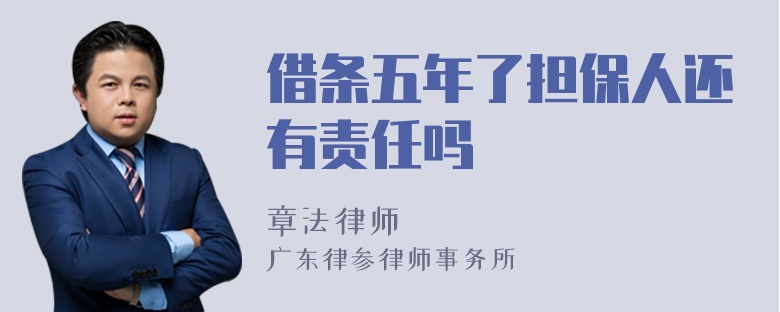 借条五年了担保人还有责任吗

章法律师
广东律参律师事务所